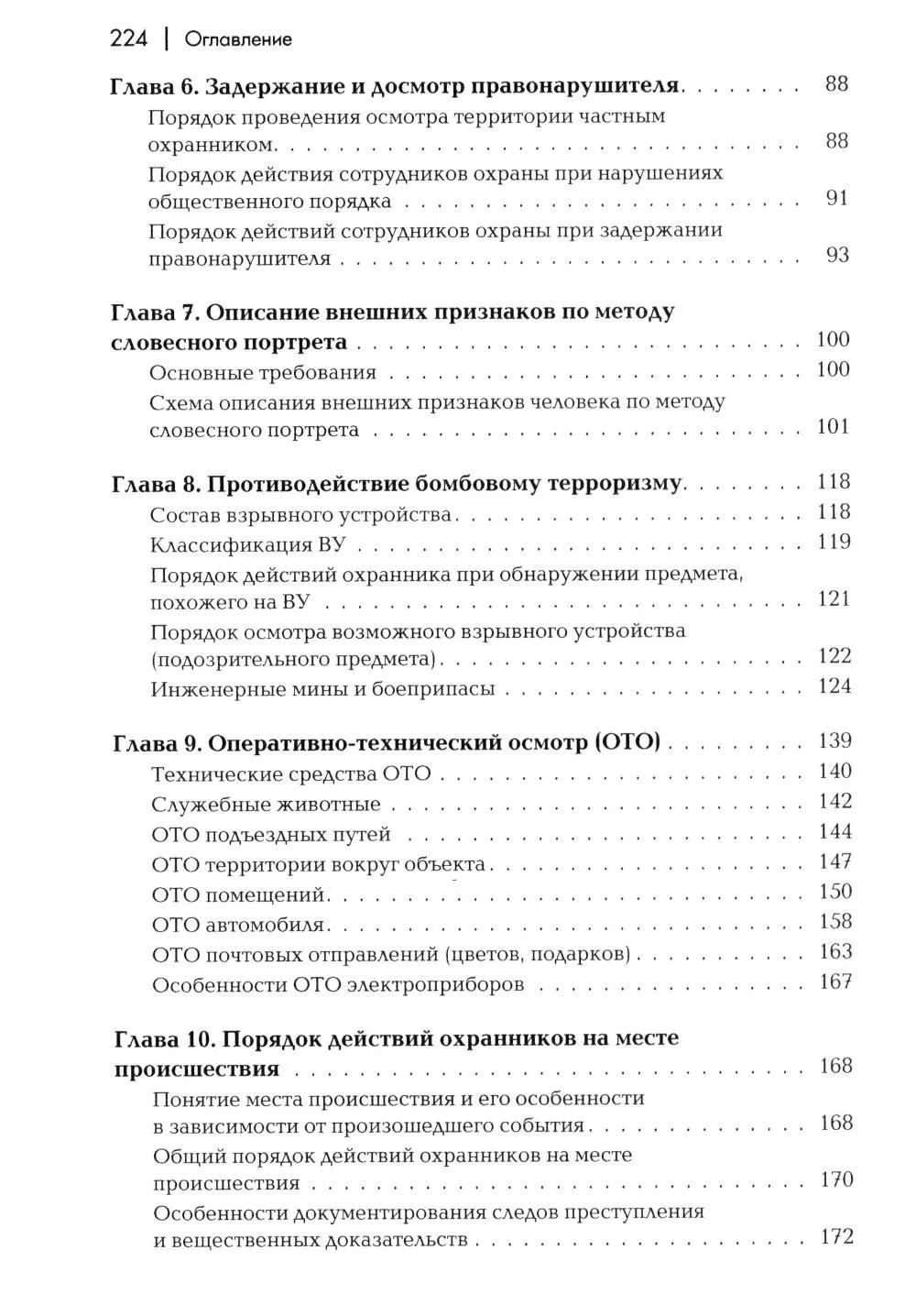 224 | Оглавление

Глава 6. Задержание и досмотр правонарушителя 88

Порядок проведения осмотра территории частным охранником 88

Порядок действия сотрудников охраны при нарушениях общественного порядка 91

Порядок действий сотрудников охраны при задержании правонарушителя 93

Глава 7. Описание внешних признаков по методу словесного портрета 100

Основные требования 100

Схема описания внешних признаков человека по методу словесного портрета 101

Глава 8. Противодействие бомбовому терроризму 118

Состав взрывного устройства 118

Классификация ВУ 119

Порядок действий охранника при обнаружении предмета, похожего на ВУ 121

Порядок осмотра возможного взрывного устройства (подозрительного предмета) 122

Инженерные мины и боеприпасы 124

Глава 9. Оперативно-технический осмотр (ОТО) 139

Технические средства ОТО 140

Служебные животные 142

ОТО подъездных путей 144

ОТО территории вокруг объекта 147

ОТО помещений 150

ОТО автомобиля 158

ОТО почтовых отправлений (цветов, подарков) 163

Особенности ОТО электроприборов 167

Глава 10. Порядок действий охранников на месте происшествия 168

Понятие места происшествия и его особенности в зависимости от произошедшего события 168

Общий порядок действий охранников на месте происшествия 170

Особенности документирования следов преступления и вещественных доказательств 172